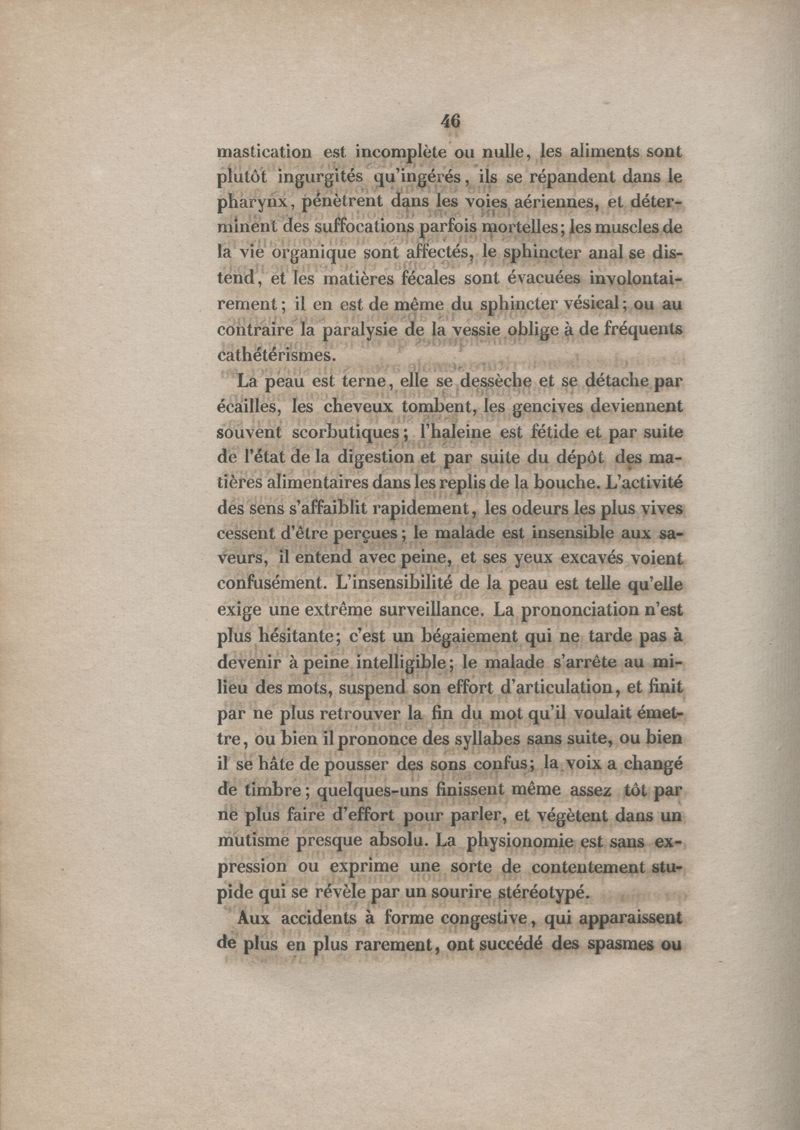 46

mastication est incomplète ou nulle, les aliments sont plutôt ingurgités qu'ingérés, ils se répandent dans le pharynx, pénètrent dans les voies aériennes, et déterminent des suffocations parfois mortelles; les muscles de la vie organique sont affectés, le sphincter anal se distend, et les matières fécales sont évacuées involontairement; il en est de même du sphincter vésical; ou au contraire la paralysie de la vessie oblige à de fréquents cathétérismes.

La peau est terne, elle se dessèche et se détache par écailles, les cheveux tombent, les gencives deviennent souvent scorbutiques; l'haleine est fétide et par suite de l'état de la digestion et par suite du dépôt des matières alimentaires dans les replis de la bouche. L'activité des sens s'affaiblit rapidement, les odeurs les plus vives cessent d'être perçues; le malade est insensible aux saveurs, il entend avec peine, et ses yeux excavés voient confusément. L'insensibilité de la peau est telle qu'elle exige une extrême surveillance. La prononciation n'est plus hésitante; c'est un bégaiement qui ne tarde pas à devenir à peine intelligible; le malade s'arrête au milieu des mots, suspend son effort d'articulation, et finit par ne plus retrouver la fin du mot qu'il voulait émettre, ou bien il prononce des syllabes sans suite, ou bien il se hâte de pousser des sons confus; la voix a changé de timbre; quelques-uns finissent même assez tôt par ne plus faire d'effort pour parler, et végètent dans un mutisme presque absolu. La physionomie est sans expression ou exprime une sorte de contentement stupide qui se révèle par un sourire stéréotypé.

Aux accidents à forme congestive, qui apparaissent de plus en plus rarement, ont succédé des spasmes ou